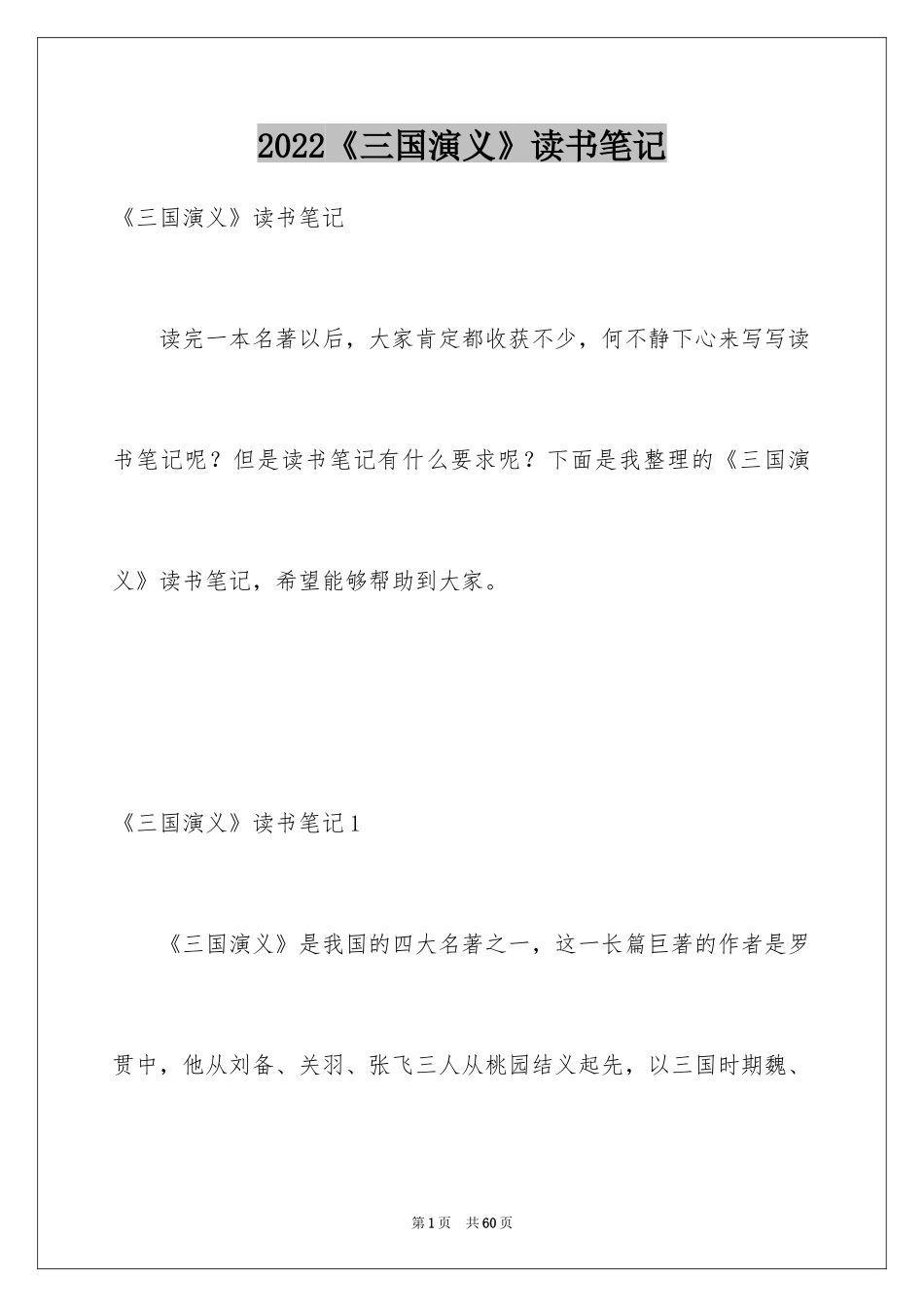 2022《三国演义》读书笔记

《三国演义》读书笔记

读完一本名著以后，大家肯定都收获不少，何不静下心来写写读书笔记呢？但是读书笔记有什么要求呢？下面是我整理的《三国演义》读书笔记，希望能够帮助到大家。

《三国演义》读书笔记1

《三国演义》是我国的四大名著之一，这一长篇巨著的作者是罗贯中，他从刘备、关羽、张飞三人从桃园结义起先，以三国时期魏、

第1页 共60页